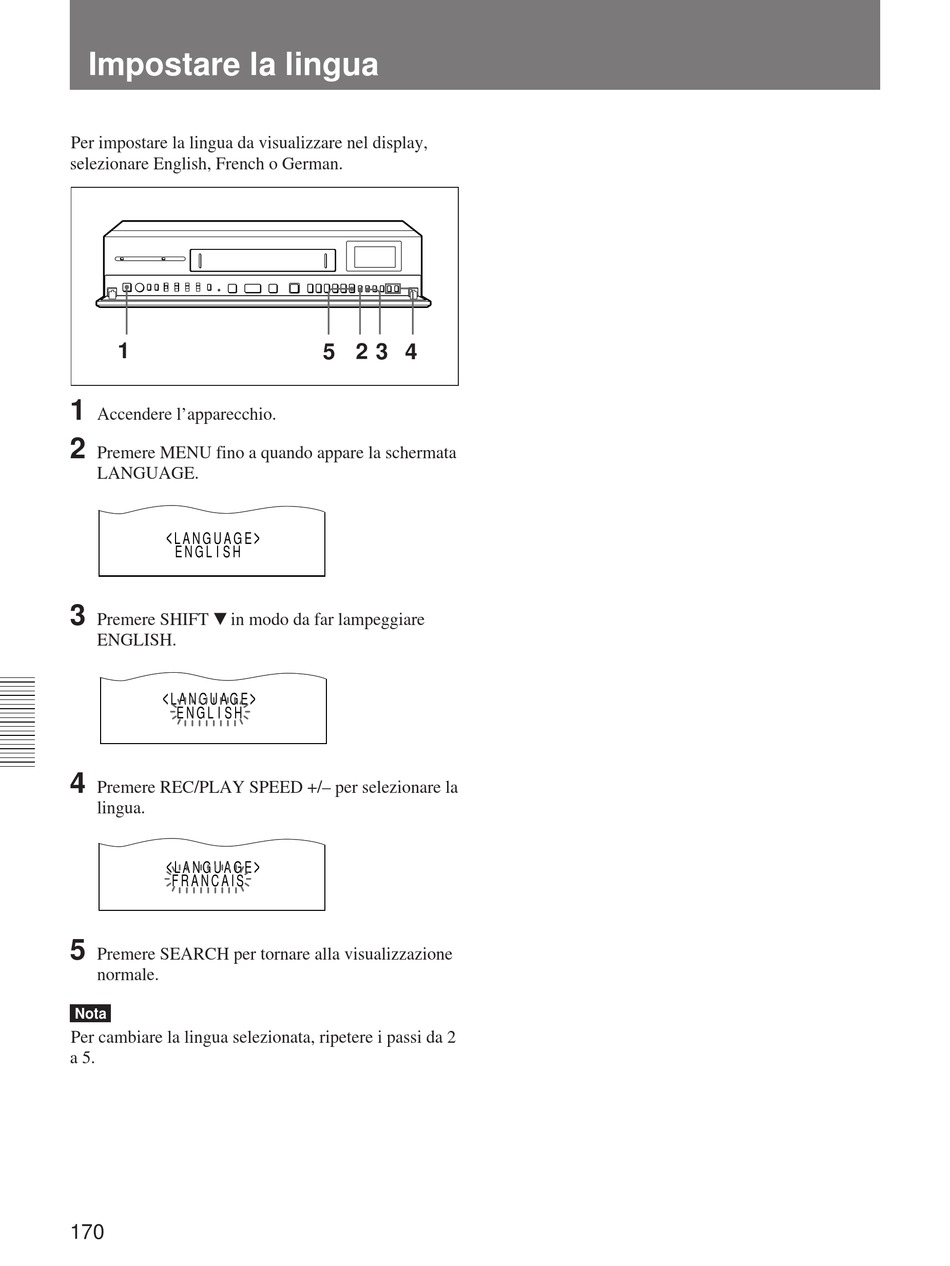 Impostare la lingua

Per impostare la lingua da visualizzare nel display, selezionare English, French o German.

1

5 2 3 4

1 Accendere l'apparecchio.

2 Premere MENU fino a quando appare la schermata LANGUAGE.

<LANGUAGE>
ENGLISH

3 Premere SHIFT ▼ in modo da far lampeggiare ENGLISH.

<LANGUAGE>
ENGLISH

4 Premere REC/PLAY SPEED +/– per selezionare la lingua.

<LANGUAGE>
FRANCAIS

5 Premere SEARCH per tornare alla visualizzazione normale.

Nota
Per cambiare la lingua selezionata, ripetere i passi da 2 a 5.

170